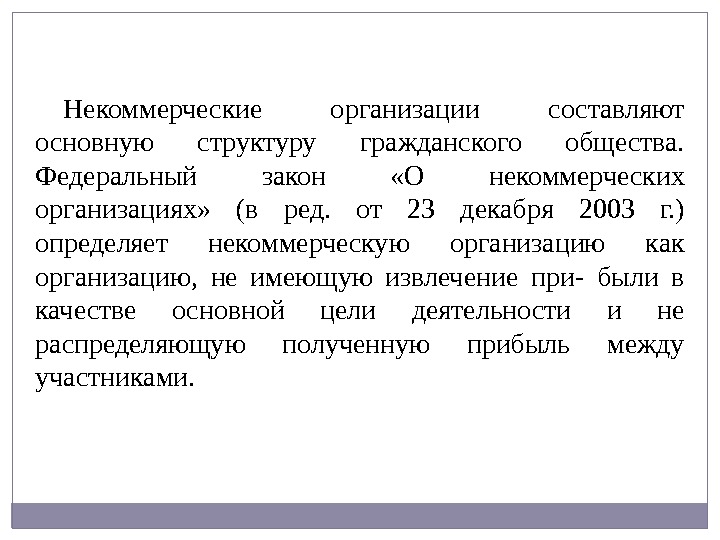 Некоммерческие организации составляют основную структуру гражданского общества. Федеральный закон «О некоммерческих организациях» (в ред. от 23 декабря 2003 г.) определяет некоммерческую организацию как организацию, не имеющую извлечение при- были в качестве основной цели деятельности и не распределяющую полученную прибыль между участниками.